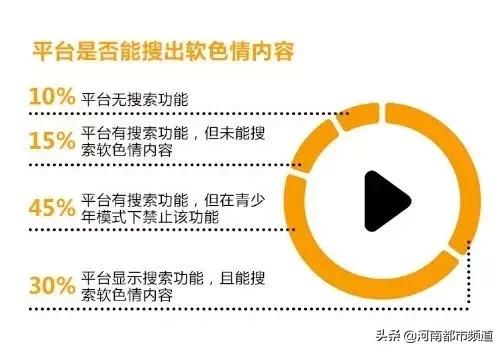 平台是否能搜出软色情内容

10% 平台无搜索功能

15% 平台有搜索功能，但未能搜索软色情内容

45% 平台有搜索功能，但在青少年模式下禁止该功能

30% 平台显示搜索功能，且能搜索软色情内容

头条 @河南都市频道